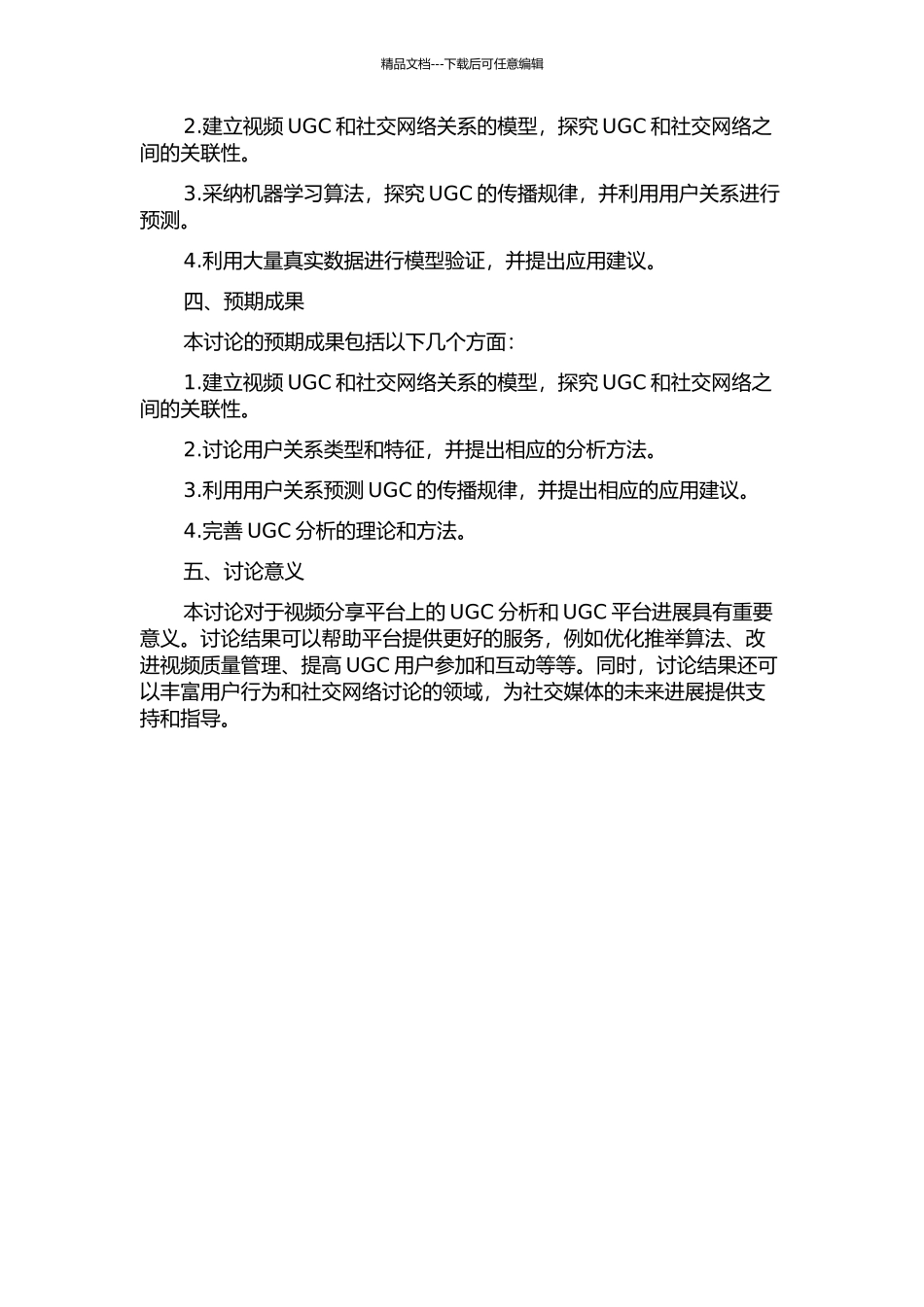 精品文档---下载后可任意编辑

2.建立视频 UGC 和社交网络关系的模型，探究 UGC 和社交网络之间的关联性。

3.采纳机器学习算法，探究 UGC 的传播规律，并利用用户关系进行预测。

4.利用大量真实数据进行模型验证，并提出应用建议。

四、预期成果

本讨论的预期成果包括以下几个方面：

1.建立视频 UGC 和社交网络关系的模型，探究 UGC 和社交网络之间的关联性。

2.讨论用户关系类型和特征，并提出相应的分析方法。

3.利用用户关系预测 UGC 的传播规律，并提出相应的应用建议。

4.完善 UGC 分析的理论和方法。

五、讨论意义

本讨论对于视频分享平台上的 UGC 分析和 UGC 平台进展具有重要意义。讨论结果可以帮助平台提供更好的服务，例如优化推举算法、改进视频质量管理、提高 UGC 用户参加和互动等等。同时，讨论结果还可以丰富用户行为和社交网络讨论的领域，为社交媒体的未来进展提供支持和指导。